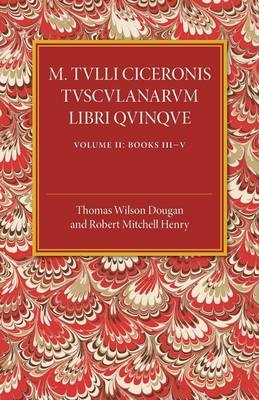 M. TVLLI CICERONIS
TVSCVLANARVM
LIBRI QVINQVE

VOLUME II: BOOKS III–V

Thomas Wilson Dougan
and Robert Mitchell Henry